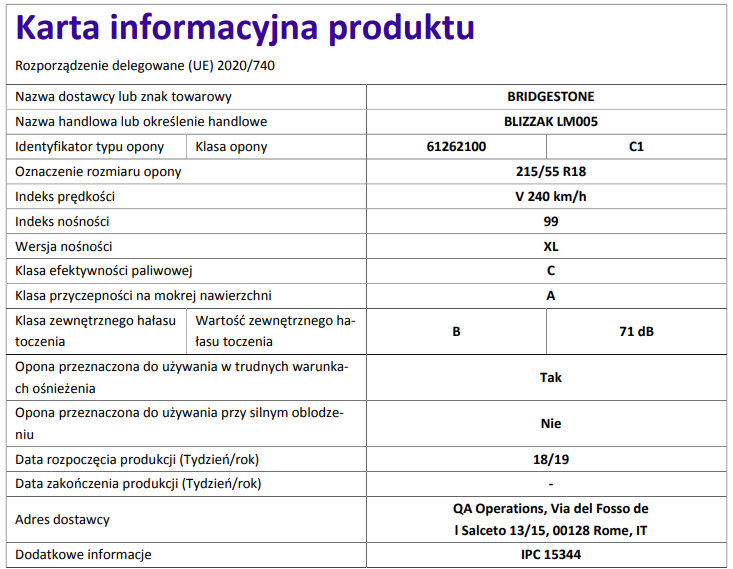 Karta informacyjna produktu

Rozporządzenie delegowane (UE) 2020/740

| | | | |
|---|---|---|---|
| Nazwa dostawcy lub znak towarowy | | BRIDGESTONE | |
| Nazwa handlowa lub określenie handlowe | | BLIZZAK LM005 | |
| Identyfikator typu opony | Klasa opony | 61262100 | C1 |
| Oznaczenie rozmiaru opony | | 215/55 R18 | |
| Indeks prędkości | | V 240 km/h | |
| Indeks nośności | | 99 | |
| Wersja nośności | | XL | |
| Klasa efektywności paliwowej | | C | |
| Klasa przyczepności na mokrej nawierzchni | | A | |
| Klasa zewnętrznego hałasu toczenia | Wartość zewnętrznego hałasu toczenia | B | 71 dB |
| Opona przeznaczona do używania w trudnych warunkach ośnieżenia | | Tak | |
| Opona przeznaczona do używania przy silnym oblodzeniu | | Nie | |
| Data rozpoczęcia produkcji (Tydzień/rok) | | 18/19 | |
| Data zakończenia produkcji (Tydzień/rok) | | - | |
| Adres dostawcy | | QA Operations, Via del Fosso de l Salceto 13/15, 00128 Rome, IT | |
| Dodatkowe informacje | | IPC 15344 | |